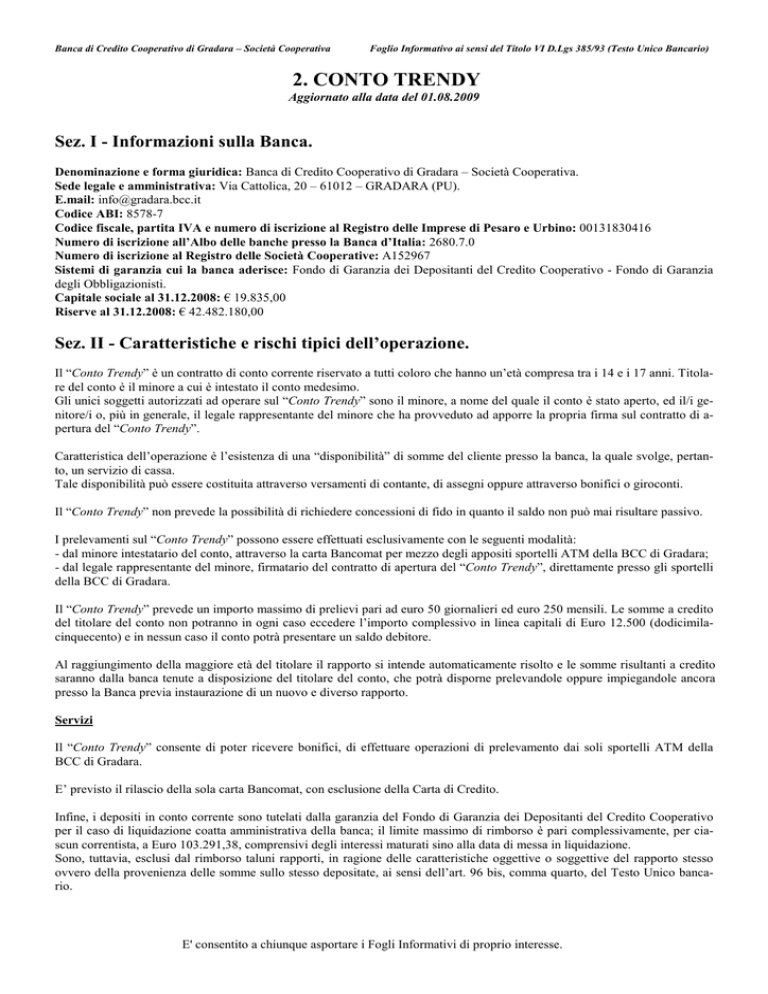 Banca di Credito Cooperativo di Gradara – Società Cooperativa

Foglio Informativo ai sensi del Titolo VI D.Lgs 385/93 (Testo Unico Bancario)

2. CONTO TRENDY

Aggiornato alla data del 01.08.2009

Sez. I - Informazioni sulla Banca.

Denominazione e forma giuridica: Banca di Credito Cooperativo di Gradara – Società Cooperativa.
Sede legale e amministrativa: Via Cattolica, 20 – 61012 – GRADARA (PU).
E.mail: info@gradara.bcc.it
Codice ABI: 8578-7
Codice fiscale, partita IVA e numero di iscrizione al Registro delle Imprese di Pesaro e Urbino: 00131830416
Numero di iscrizione all'Albo delle banche presso la Banca d'Italia: 2680.7.0
Numero di iscrizione al Registro delle Società Cooperative: A152967
Sistemi di garanzia cui la banca aderisce: Fondo di Garanzia dei Depositanti del Credito Cooperativo - Fondo di Garanzia degli Obbligazionisti.
Capitale sociale al 31.12.2008: € 19.835,00
Riserve al 31.12.2008: € 42.482.180,00

Sez. II - Caratteristiche e rischi tipici dell'operazione.

Il "Conto Trendy" è un contratto di conto corrente riservato a tutti coloro che hanno un'età compresa tra i 14 e i 17 anni. Titolare del conto è il minore a cui è intestato il conto medesimo.
Gli unici soggetti autorizzati ad operare sul "Conto Trendy" sono il minore, a nome del quale il conto è stato aperto, ed il/i genitore/i o, più in generale, il legale rappresentante del minore che ha provveduto ad apporre la propria firma sul contratto di apertura del "Conto Trendy".

Caratteristica dell'operazione è l'esistenza di una "disponibilità" di somme del cliente presso la banca, la quale svolge, pertanto, un servizio di cassa.
Tale disponibilità può essere costituita attraverso versamenti di contante, di assegni oppure attraverso bonifici o giroconti.

Il "Conto Trendy" non prevede la possibilità di richiedere concessioni di fido in quanto il saldo non può mai risultare passivo.

I prelevamenti sul "Conto Trendy" possono essere effettuati esclusivamente con le seguenti modalità:
- dal minore intestatario del conto, attraverso la carta Bancomat per mezzo degli appositi sportelli ATM della BCC di Gradara;
- dal legale rappresentante del minore, firmatario del contratto di apertura del "Conto Trendy", direttamente presso gli sportelli della BCC di Gradara.

Il "Conto Trendy" prevede un importo massimo di prelievi pari ad euro 50 giornalieri ed euro 250 mensili. Le somme a credito del titolare del conto non potranno in ogni caso eccedere l'importo complessivo in linea capitali di Euro 12.500 (dodicimilacinquecento) e in nessun caso il conto potrà presentare un saldo debitore.

Al raggiungimento della maggiore età del titolare il rapporto si intende automaticamente risolto e le somme risultanti a credito saranno dalla banca tenute a disposizione del titolare del conto, che potrà disporne prelevandole oppure impiegandole ancora presso la Banca previa instaurazione di un nuovo e diverso rapporto.

Servizi

Il "Conto Trendy" consente di poter ricevere bonifici, di effettuare operazioni di prelevamento dai soli sportelli ATM della BCC di Gradara.

E' previsto il rilascio della sola carta Bancomat, con esclusione della Carta di Credito.

Infine, i depositi in conto corrente sono tutelati dalla garanzia del Fondo di Garanzia dei Depositanti del Credito Cooperativo per il caso di liquidazione coatta amministrativa della banca; il limite massimo di rimborso è pari complessivamente, per ciascun correntista, a Euro 103.291,38, comprensivi degli interessi maturati sino alla data di messa in liquidazione.
Sono, tuttavia, esclusi dal rimborso taluni rapporti, in ragione delle caratteristiche oggettive o soggettive del rapporto stesso ovvero della provenienza delle somme sullo stesso depositate, ai sensi dell'art. 96 bis, comma quarto, del Testo Unico bancario.

E' consentito a chiunque asportare i Fogli Informativi di proprio interesse.